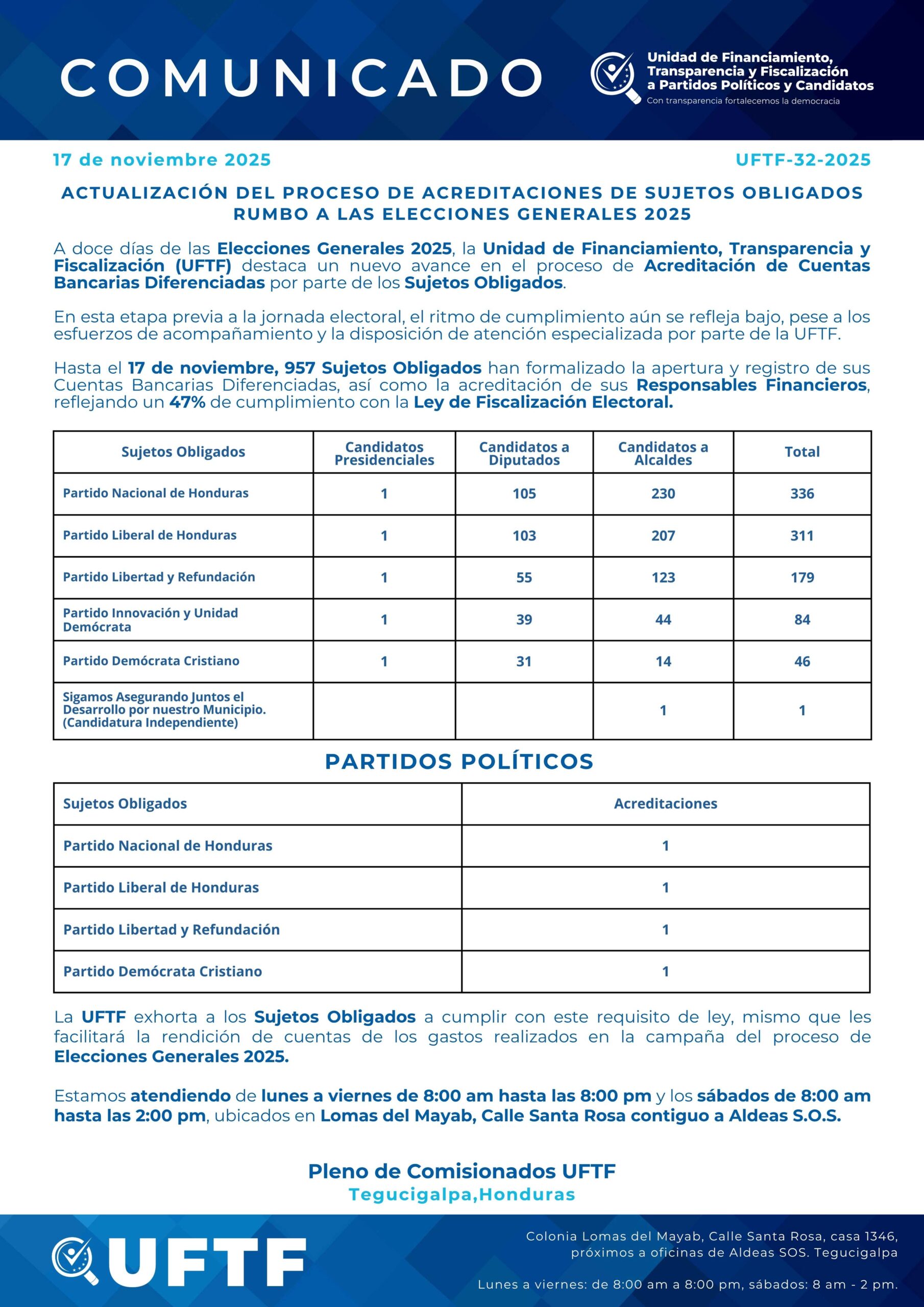 COMUNICADO

Unidad de Financiamiento, Transparencia y Fiscalización a Partidos Políticos y Candidatos
Con transparencia fortalecemos la democracia

17 de noviembre 2025

UFTF-32-2025

ACTUALIZACIÓN DEL PROCESO DE ACREDITACIONES DE SUJETOS OBLIGADOS RUMBO A LAS ELECCIONES GENERALES 2025

A doce días de las Elecciones Generales 2025, la Unidad de Financiamiento, Transparencia y Fiscalización (UFTF) destaca un nuevo avance en el proceso de Acreditación de Cuentas Bancarias Diferenciadas por parte de los Sujetos Obligados.

En esta etapa previa a la jornada electoral, el ritmo de cumplimiento aún se refleja bajo, pese a los esfuerzos de acompañamiento y la disposición de atención especializada por parte de la UFTF.

Hasta el 17 de noviembre, 957 Sujetos Obligados han formalizado la apertura y registro de sus Cuentas Bancarias Diferenciadas, así como la acreditación de sus Responsables Financieros, reflejando un 47% de cumplimiento con la Ley de Fiscalización Electoral.

| Sujetos Obligados | Candidatos Presidenciales | Candidatos a Diputados | Candidatos a Alcaldes | Total |
|---|---|---|---|---|
| Partido Nacional de Honduras | 1 | 105 | 230 | 336 |
| Partido Liberal de Honduras | 1 | 103 | 207 | 311 |
| Partido Libertad y Refundación | 1 | 55 | 123 | 179 |
| Partido Innovación y Unidad Demócrata | 1 | 39 | 44 | 84 |
| Partido Demócrata Cristiano | 1 | 31 | 14 | 46 |
| Sigamos Asegurando Juntos el Desarrollo por nuestro Municipio. (Candidatura Independiente) | | | 1 | 1 |

PARTIDOS POLÍTICOS

| Sujetos Obligados | Acreditaciones |
|---|---|
| Partido Nacional de Honduras | 1 |
| Partido Liberal de Honduras | 1 |
| Partido Libertad y Refundación | 1 |
| Partido Demócrata Cristiano | 1 |

La UFTF exhorta a los Sujetos Obligados a cumplir con este requisito de ley, mismo que les facilitará la rendición de cuentas de los gastos realizados en la campaña del proceso de Elecciones Generales 2025.

Estamos atendiendo de lunes a viernes de 8:00 am hasta las 8:00 pm y los sábados de 8:00 am hasta las 2:00 pm, ubicados en Lomas del Mayab, Calle Santa Rosa contiguo a Aldeas S.O.S.

Pleno de Comisionados UFTF
Tegucigalpa,Honduras

UFTF

Colonia Lomas del Mayab, Calle Santa Rosa, casa 1346, próximos a oficinas de Aldeas SOS. Tegucigalpa

Lunes a viernes: de 8:00 am a 8:00 pm, sábados: 8 am - 2 pm.